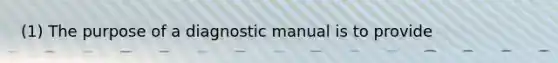 (1) The purpose of a diagnostic manual is to provide